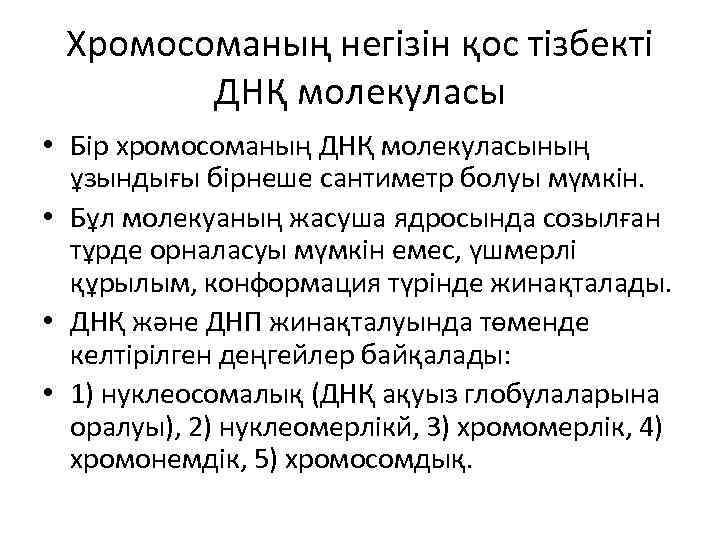 Хромосоманың негізін қос тізбекті ДНҚ молекуласы

• Бір хромосоманың ДНҚ молекуласының ұзындығы бірнеше сантиметр болуы мүмкін.
• Бұл молекуаның жасуша ядросында созылған түрде орналасуы мүмкін емес, үшмерлі құрылым, конформация түрінде жинақталады.
• ДНҚ және ДНП жинақталуында төменде келтірілген деңгейлер байқалады:
• 1) нуклеосомалық (ДНҚ ақуыз глобулаларына оралуы), 2) нуклеомерлікй, 3) хромомерлік, 4) хромонемдік, 5) хромосомдық.